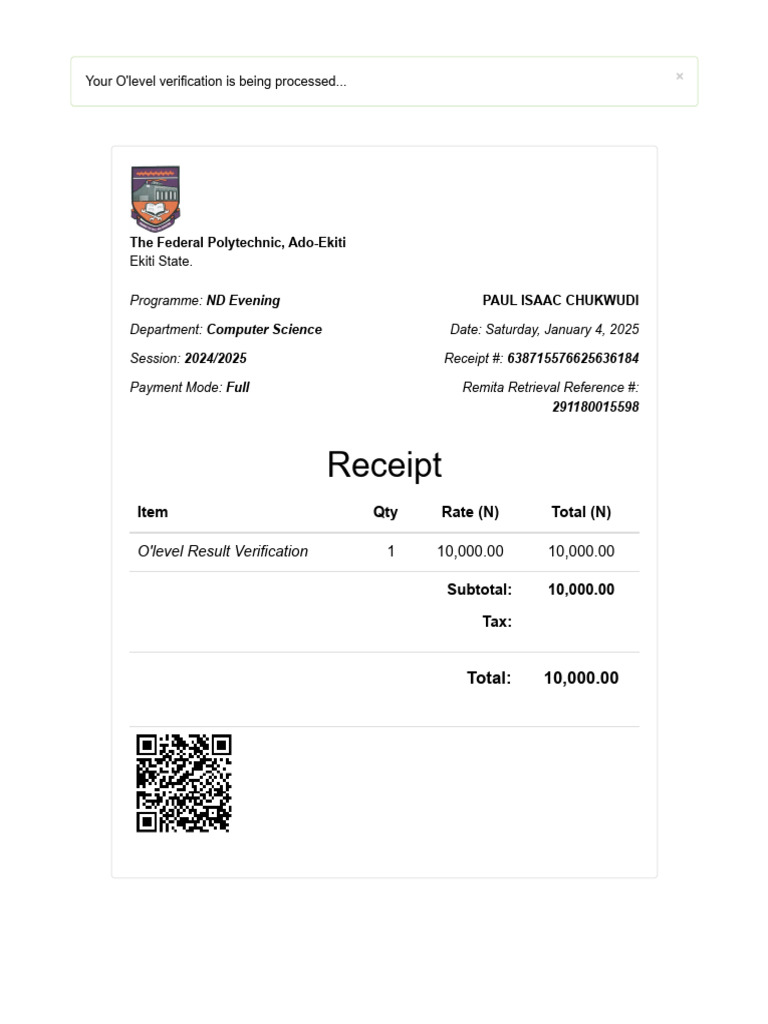 Your O'level verification is being processed...

×

The Federal Polytechnic, Ado-Ekiti
Ekiti State.

Programme: ND Evening

Department: Computer Science

Session: 2024/2025

Payment Mode: Full

PAUL ISAAC CHUKWUDI

Date: Saturday, January 4, 2025

Receipt #: 638715576625636184

Remita Retrieval Reference #: 291180015598

Receipt

| Item | Qty | Rate (N) | Total (N) |
|---|---|---|---|
| O'level Result Verification | 1 | 10,000.00 | 10,000.00 |
| | | Subtotal: | 10,000.00 |
| | | Tax: | |
| | | Total: | 10,000.00 |